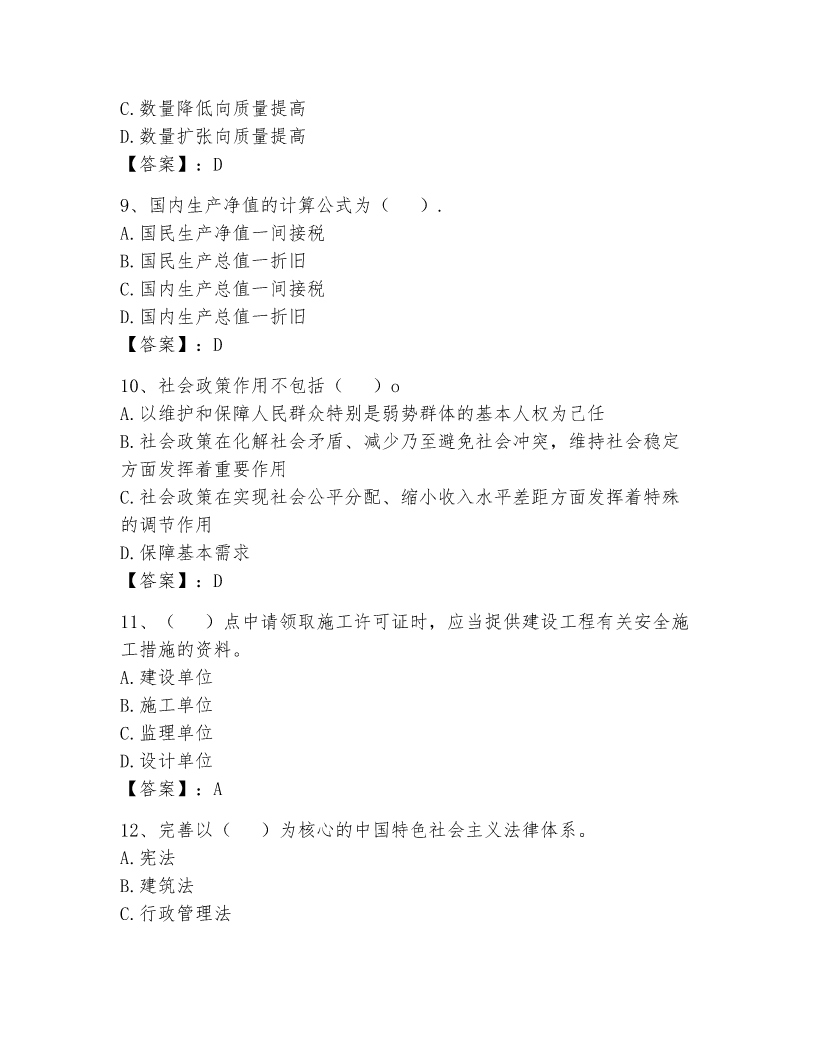 C. 数量降低向质量提高
D. 数量扩张向质量提高
【答案】：D

9、国内生产净值的计算公式为（　）.
A. 国民生产净值一间接税
B. 国民生产总值一折旧
C. 国内生产总值一间接税
D. 国内生产总值一折旧
【答案】：D

10、社会政策作用不包括（　）o
A. 以维护和保障人民群众特别是弱势群体的基本人权为己任
B. 社会政策在化解社会矛盾、减少乃至避免社会冲突，维持社会稳定方面发挥着重要作用
C. 社会政策在实现社会公平分配、缩小收入水平差距方面发挥着特殊的调节作用
D. 保障基本需求
【答案】：D

11、（　）点中请领取施工许可证时，应当捉供建设工程有关安全施工措施的资料。
A. 建设单位
B. 施工单位
C. 监理单位
D. 设计单位
【答案】：A

12、完善以（　）为核心的中国特色社会主义法律体系。
A. 宪法
B. 建筑法
C. 行政管理法